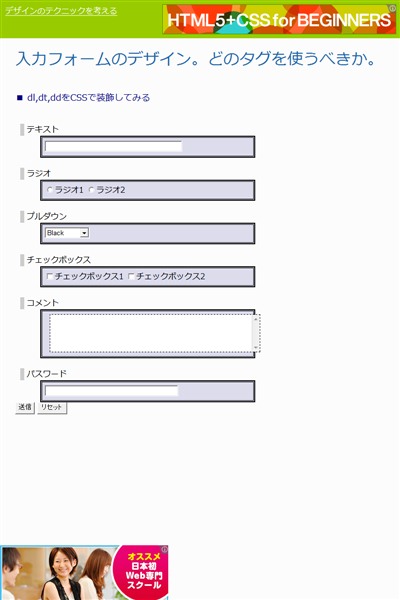 デザインのテクニックを考える

HTML5+CSS for BEGINNERS

入力フォームのデザイン。どのタグを使うべきか。

■ dl,dt,ddをCSSで装飾してみる

テキスト

ラジオ

ラジオ1 ラジオ2

プルダウン

Black

チェックボックス

チェックボックス1 チェックボックス2

コメント

パスワード

送信 リセット

オススメ
日本初
Web専門
スクール